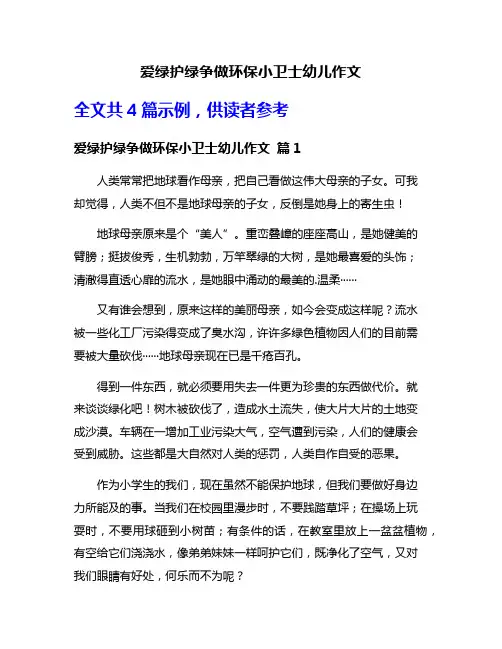 爱绿护绿争做环保小卫士幼儿作文

全文共 4 篇示例，供读者参考

爱绿护绿争做环保小卫士幼儿作文 篇 1

人类常常把地球看作母亲，把自己看做这伟大母亲的子女。可我却觉得，人类不但不是地球母亲的子女，反倒是她身上的寄生虫！

地球母亲原来是个“美人”。重峦叠嶂的座座高山，是她健美的臂膀；挺拔俊秀，生机勃勃，万竿翠绿的大树，是她最喜爱的头饰；清澈得直透心扉的流水，是她眼中涌动的最美的.温柔……

又有谁会想到，原来这样的美丽母亲，如今会变成这样呢？流水被一些化工厂污染得变成了臭水沟，许许多绿色植物因人们的目前需要被大量砍伐……地球母亲现在已是千疮百孔。

得到一件东西，就必须要用失去一件更为珍贵的东西做代价。就来谈谈绿化吧！树木被砍伐了，造成水土流失，使大片大片的土地变成沙漠。车辆在一增加工业污染大气，空气遭到污染，人们的健康会受到威胁。这些都是大自然对人类的惩罚，人类自作自受的恶果。

作为小学生的我们，现在虽然不能保护地球，但我们要做好身边力所能及的事。当我们在校园里漫步时，不要践踏草坪；在操场上玩耍时，不要用球砸到小树苗；有条件的话，在教室里放上一盆盆植物，有空给它们浇浇水，像弟弟妹妹一样呵护它们，既净化了空气，又对我们眼睛有好处，何乐而不为呢？